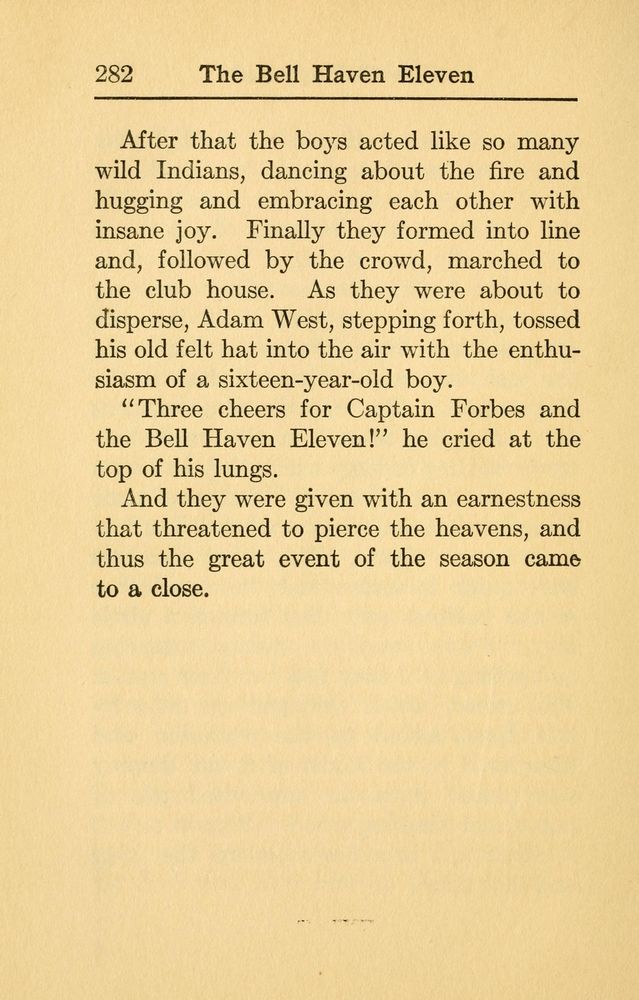 282 The Bell Haven Eleven

After that the boys acted like so many wild Indians, dancing about the fire and hugging and embracing each other with insane joy. Finally they formed into line and, followed by the crowd, marched to the club house. As they were about to disperse, Adam West, stepping forth, tossed his old felt hat into the air with the enthusiasm of a sixteen-year-old boy.

"Three cheers for Captain Forbes and the Bell Haven Eleven!" he cried at the top of his lungs.

And they were given with an earnestness that threatened to pierce the heavens, and thus the great event of the season came to a close.